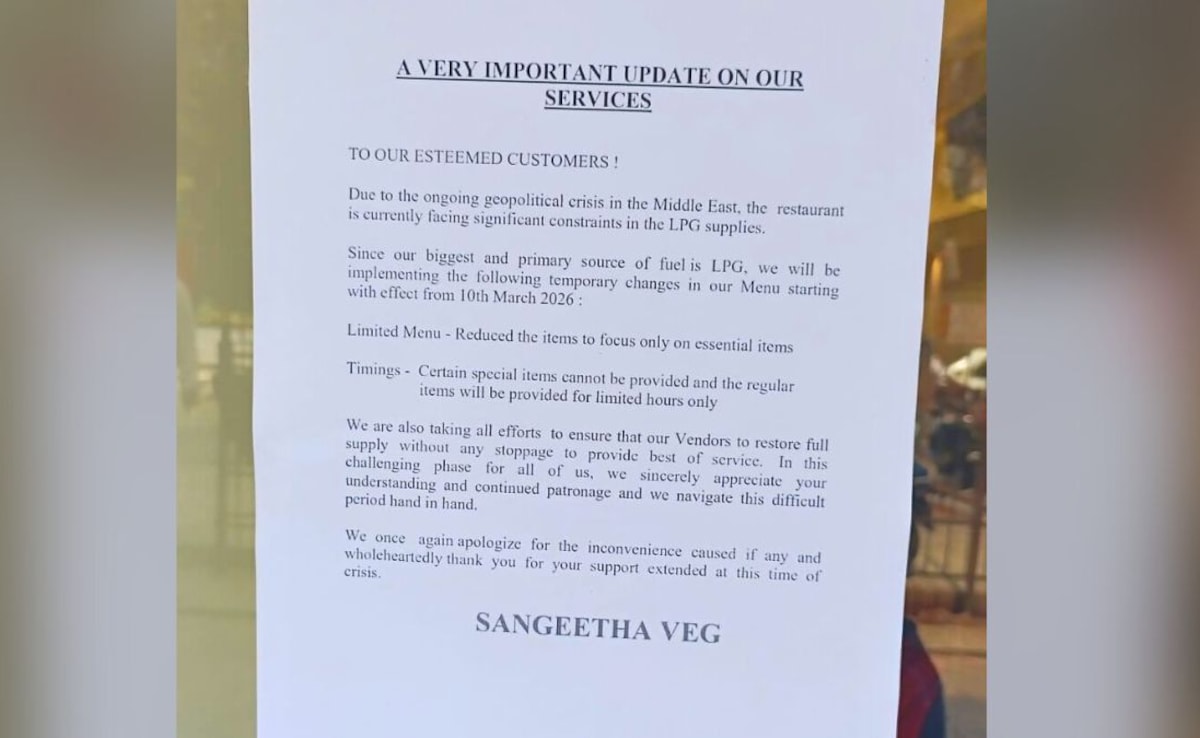 A VERY IMPORTANT UPDATE ON OUR SERVICES

TO OUR ESTEEMED CUSTOMERS !

Due to the ongoing geopolitical crisis in the Middle East, the restaurant is currently facing significant constraints in the LPG supplies.

Since our biggest and primary source of fuel is LPG, we will be implementing the following temporary changes in our Menu starting with effect from 10th March 2026 :

Limited Menu - Reduced the items to focus only on essential items

Timings - Certain special items cannot be provided and the regular items will be provided for limited hours only

We are also taking all efforts to ensure that our Vendors to restore full supply without any stoppage to provide best of service. In this challenging phase for all of us, we sincerely appreciate your understanding and continued patronage and we navigate this difficult period hand in hand.

We once again apologize for the inconvenience caused if any and wholeheartedly thank you for your support extended at this time of crisis.

SANGEETHA VEG